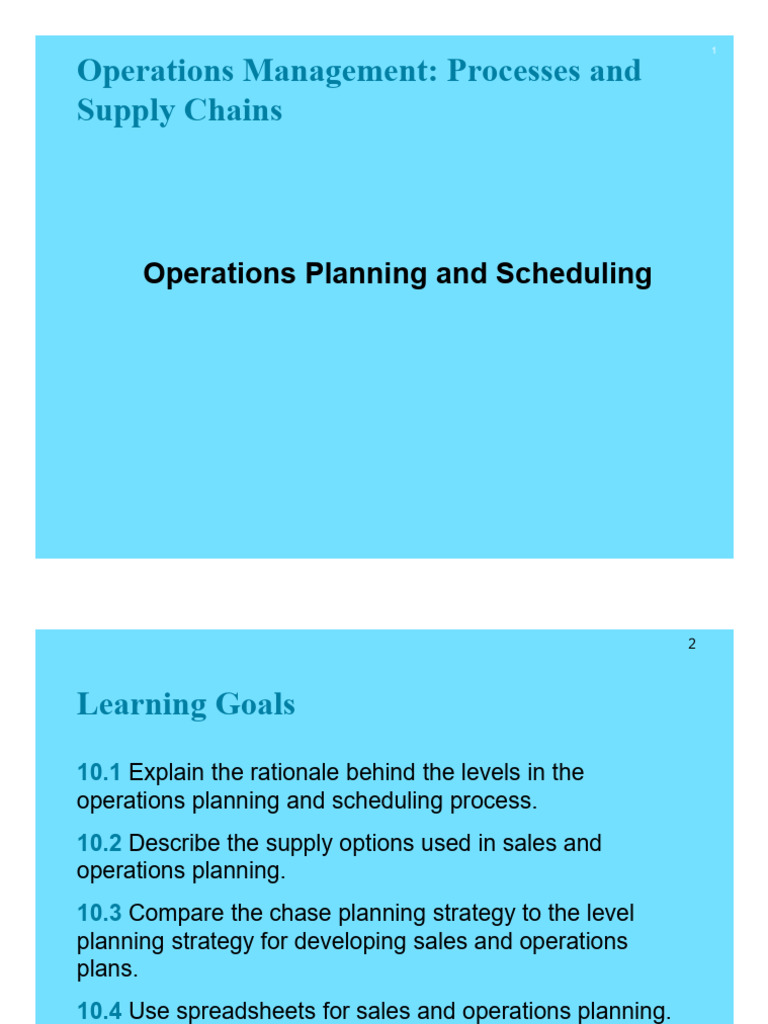 1

Operations Management: Processes and Supply Chains

Operations Planning and Scheduling

2

Learning Goals

10.1 Explain the rationale behind the levels in the operations planning and scheduling process.

10.2 Describe the supply options used in sales and operations planning.

10.3 Compare the chase planning strategy to the level planning strategy for developing sales and operations plans.

10.4 Use spreadsheets for sales and operations planning.